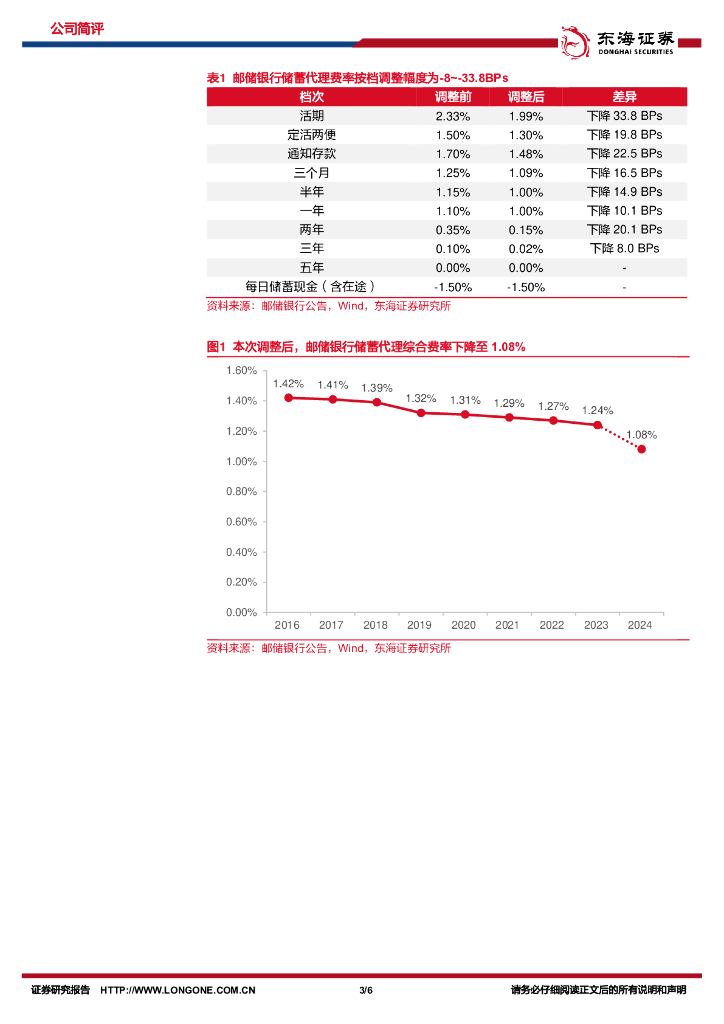 公司简评

东海证券 DONGHAI SECURITIES

表1 邮储银行储蓄代理费率按档调整幅度为-8~-33.8BPs

| 档次 | 调整前 | 调整后 | 差异 |
|---|---|---|---|
| 活期 | 2.33% | 1.99% | 下降 33.8 BPs |
| 定活两便 | 1.50% | 1.30% | 下降 19.8 BPs |
| 通知存款 | 1.70% | 1.48% | 下降 22.5 BPs |
| 三个月 | 1.25% | 1.09% | 下降 16.5 BPs |
| 半年 | 1.15% | 1.00% | 下降 14.9 BPs |
| 一年 | 1.10% | 1.00% | 下降 10.1 BPs |
| 两年 | 0.35% | 0.15% | 下降 20.1 BPs |
| 三年 | 0.10% | 0.02% | 下降 8.0 BPs |
| 五年 | 0.00% | 0.00% | - |
| 每日储蓄现金（含在途） | -1.50% | -1.50% | - |

资料来源：邮储银行公告，Wind，东海证券研究所

图1 本次调整后，邮储银行储蓄代理综合费率下降至 1.08%

1.60%
1.40%
1.20%
1.00%
0.80%
0.60%
0.40%
0.20%
0.00%

1.42% 1.41% 1.39% 1.32% 1.31% 1.29% 1.27% 1.24% 1.08%

2016 2017 2018 2019 2020 2021 2022 2023 2024

资料来源：邮储银行公告，Wind，东海证券研究所

证券研究报告 HTTP://WWW.LONGONE.COM.CN 3/6 请务必仔细阅读正文后的所有说明和声明